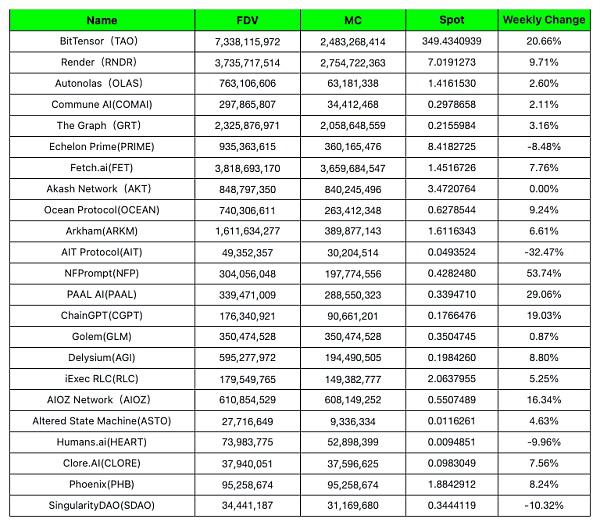 | Name | FDV | MC | Spot | Weekly Change |
|---|---|---|---|---|
| BitTensor（TAO) | 7,338,115,972 | 2,483,268,414 | 349.4340939 | 20.66% |
| Render（RNDR) | 3,735,717,514 | 2,754,722,363 | 7.0191273 | 9.71% |
| Autonolas（OLAS) | 763,106,606 | 63,181,338 | 1.4161530 | 2.60% |
| Commune AI(COMAI) | 297,865,807 | 34,412,468 | 0.2978658 | 2.11% |
| The Graph（GRT) | 2,325,876,971 | 2,058,648,559 | 0.2155984 | 3.16% |
| Echelon Prime(PRIME) | 935,363,615 | 360,165,476 | 8.4182725 | -8.48% |
| Fetch.ai(FET) | 3,818,693,170 | 3,659,684,547 | 1.4516726 | 7.76% |
| Akash Network（AKT) | 848,797,350 | 840,245,496 | 3.4720764 | 0.00% |
| Ocean Protocol(OCEAN) | 740,306,611 | 263,412,348 | 0.6278544 | 9.24% |
| Arkham(ARKM) | 1,611,634,277 | 389,877,143 | 1.6116343 | 6.61% |
| AIT Protocol(AIT) | 49,352,357 | 30,204,514 | 0.0493524 | -32.47% |
| NFPrompt(NFP) | 304,056,048 | 197,774,556 | 0.4282480 | 53.74% |
| PAAL AI(PAAL) | 339,471,009 | 288,550,323 | 0.3394710 | 29.06% |
| ChainGPT(CGPT) | 176,340,921 | 90,661,201 | 0.1766476 | 19.03% |
| Golem(GLM) | 350,474,528 | 350,474,528 | 0.3504745 | 0.87% |
| Delysium(AGI) | 595,277,972 | 194,490,505 | 0.1984260 | 8.80% |
| iExec RLC(RLC) | 179,549,765 | 149,382,777 | 2.0637955 | 5.25% |
| AIOZ Network（AIOZ) | 610,854,529 | 608,149,252 | 0.5507489 | 16.34% |
| Altered State Machine(ASTO) | 27,716,649 | 9,336,334 | 0.0116261 | 4.63% |
| Humans.ai(HEART) | 73,983,775 | 52,898,399 | 0.0094851 | -9.96% |
| Clore.AI(CLORE) | 37,940,051 | 37,596,625 | 0.0983049 | 7.56% |
| Phoenix(PHB) | 95,258,674 | 95,258,674 | 1.8842912 | 8.24% |
| SingularityDAO(SDAO) | 34,441,187 | 31,169,680 | 0.3444119 | -10.32% |